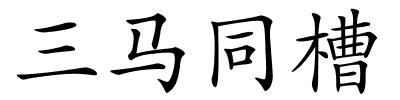 三马同槽